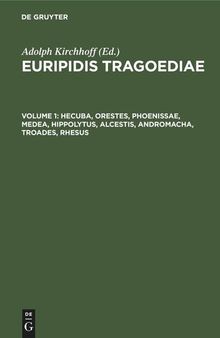 DE GRUYTER

Adolph Kirchhoff (Ed.)

EURIPIDIS TRAGOEDIAE

VOLUME 1: HECUBA, ORESTES, PHOENISSAE, MEDEA, HIPPOLYTUS, ALCESTIS, ANDROMACHA, TROADES, RHESUS

DE
G